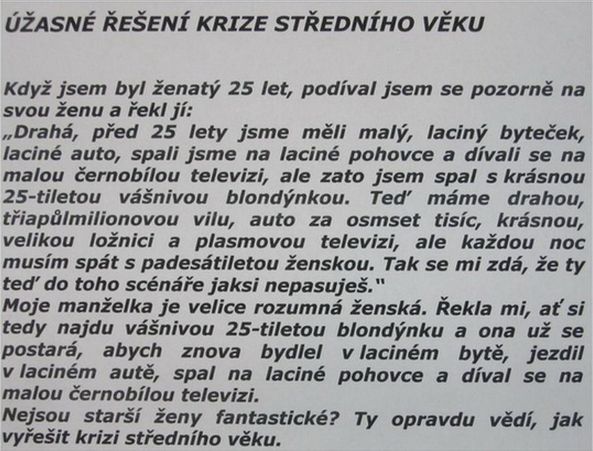 ÚŽASNÉ ŘEŠENÍ KRIZE STŘEDNÍHO VĚKU

Když jsem byl ženatý 25 let, podíval jsem se pozorně na svou ženu a řekl jí:
„Drahá, před 25 lety jsme měli malý, laciný byteček, laciné auto, spali jsme na laciné pohovce a dívali se na malou černobílou televizi, ale zato jsem spal s krásnou 25-tiletou vášnivou blondýnkou. Teď máme drahou, třiapůlmilionovou vilu, auto za osmset tisíc, krásnou, velikou ložnici a plasmovou televizi, ale každou noc musím spát s padesátiletou ženskou. Tak se mi zdá, že ty teď do toho scénáře jaksi nepasuješ."
Moje manželka je velice rozumná ženská. Řekla mi, ať si tedy najdu vášnivou 25-tiletou blondýnku a ona už se postará, abych znova bydlel v laciném bytě, jezdil v laciném autě, spal na laciné pohovce a díval se na malou černobílou televizi.
Nejsou starší ženy fantastické? Ty opravdu vědí, jak vyřešit krizi středního věku.